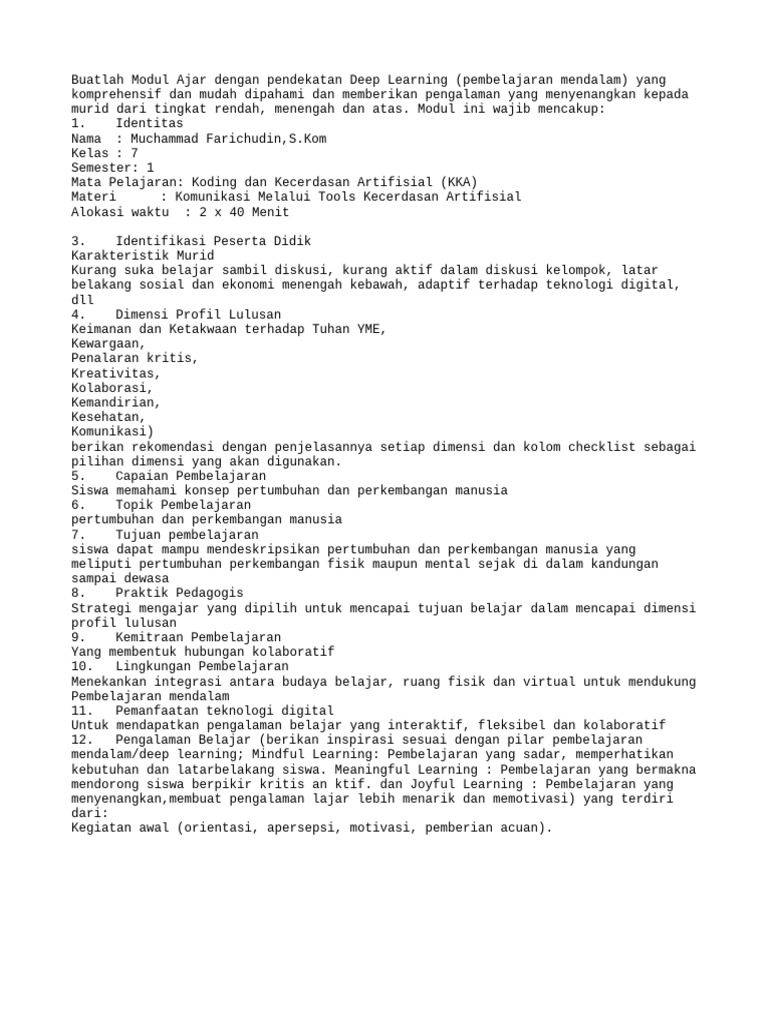 Buatlah Modul Ajar dengan pendekatan Deep Learning (pembelajaran mendalam) yang komprehensif dan mudah dipahami dan memberikan pengalaman yang menyenangkan kepada murid dari tingkat rendah, menengah dan atas. Modul ini wajib mencakup:
1. Identitas
Nama : Muchammad Farichudin,S.Kom
Kelas : 7
Semester: 1
Mata Pelajaran: Koding dan Kecerdasan Artifisial (KKA)
Materi : Komunikasi Melalui Tools Kecerdasan Artifisial
Alokasi waktu : 2 x 40 Menit

3. Identifikasi Peserta Didik
Karakteristik Murid
Kurang suka belajar sambil diskusi, kurang aktif dalam diskusi kelompok, latar belakang sosial dan ekonomi menengah kebawah, adaptif terhadap teknologi digital, dll
4. Dimensi Profil Lulusan
Keimanan dan Ketakwaan terhadap Tuhan YME,
Kewargaan,
Penalaran kritis,
Kreativitas,
Kolaborasi,
Kemandirian,
Kesehatan,
Komunikasi)
berikan rekomendasi dengan penjelasannya setiap dimensi dan kolom checklist sebagai pilihan dimensi yang akan digunakan.
5. Capaian Pembelajaran
Siswa memahami konsep pertumbuhan dan perkembangan manusia
6. Topik Pembelajaran
pertumbuhan dan perkembangan manusia
7. Tujuan pembelajaran
siswa dapat mampu mendeskripsikan pertumbuhan dan perkembangan manusia yang meliputi pertumbuhan perkembangan fisik maupun mental sejak di dalam kandungan sampai dewasa
8. Praktik Pedagogis
Strategi mengajar yang dipilih untuk mencapai tujuan belajar dalam mencapai dimensi profil lulusan
9. Kemitraan Pembelajaran
Yang membentuk hubungan kolaboratif
10. Lingkungan Pembelajaran
Menekankan integrasi antara budaya belajar, ruang fisik dan virtual untuk mendukung Pembelajaran mendalam
11. Pemanfaatan teknologi digital
Untuk mendapatkan pengalaman belajar yang interaktif, fleksibel dan kolaboratif
12. Pengalaman Belajar (berikan inspirasi sesuai dengan pilar pembelajaran mendalam/deep learning; Mindful Learning: Pembelajaran yang sadar, memperhatikan kebutuhan dan latarbelakang siswa. Meaningful Learning : Pembelajaran yang bermakna mendorong siswa berpikir kritis an ktif. dan Joyful Learning : Pembelajaran yang menyenangkan,membuat pengalaman lajar lebih menarik dan memotivasi) yang terdiri dari:
Kegiatan awal (orientasi, apersepsi, motivasi, pemberian acuan).